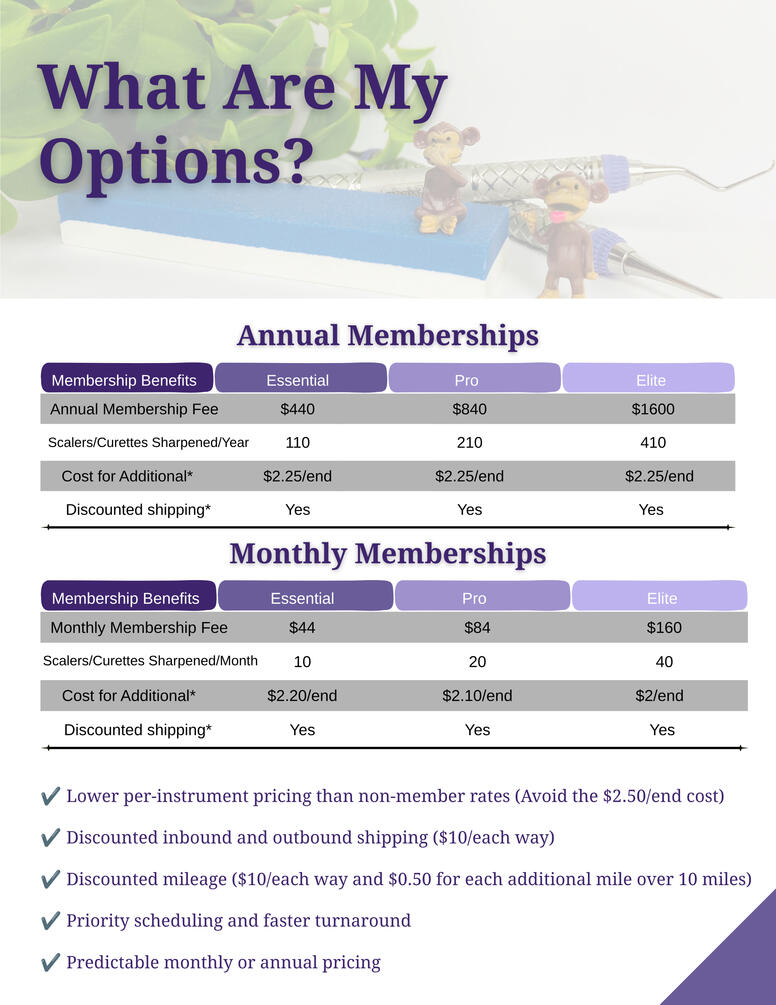 What Are My Options?

Annual Memberships

| Membership Benefits | Essential | Pro | Elite |
|---|---|---|---|
| Annual Membership Fee | $440 | $840 | $1600 |
| Scalers/Curettes Sharpened/Year | 110 | 210 | 410 |
| Cost for Additional* | $2.25/end | $2.25/end | $2.25/end |
| Discounted shipping* | Yes | Yes | Yes |

Monthly Memberships

| Membership Benefits | Essential | Pro | Elite |
|---|---|---|---|
| Monthly Membership Fee | $44 | $84 | $160 |
| Scalers/Curettes Sharpened/Month | 10 | 20 | 40 |
| Cost for Additional* | $2.20/end | $2.10/end | $2/end |
| Discounted shipping* | Yes | Yes | Yes |

✔ Lower per-instrument pricing than non-member rates (Avoid the $2.50/end cost)

✔ Discounted inbound and outbound shipping ($10/each way)

✔ Discounted mileage ($10/each way and $0.50 for each additional mile over 10 miles)

✔ Priority scheduling and faster turnaround

✔ Predictable monthly or annual pricing